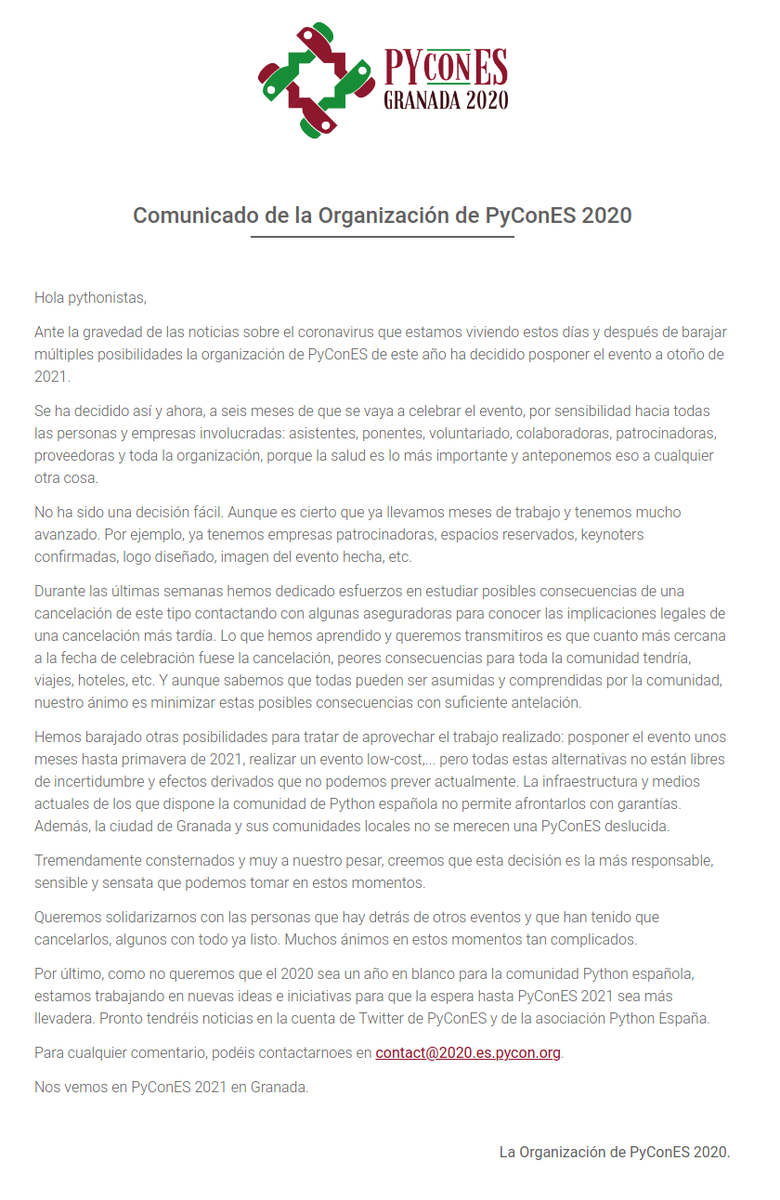 PYCONES
GRANADA 2020

Comunicado de la Organización de PyConES 2020

Hola pythonistas,

Ante la gravedad de las noticias sobre el coronavirus que estamos viviendo estos días y después de barajar múltiples posibilidades la organización de PyConES de este año ha decidido posponer el evento a otoño de 2021.

Se ha decidido así y ahora, a seis meses de que se vaya a celebrar el evento, por sensibilidad hacia todas las personas y empresas involucradas: asistentes, ponentes, voluntariado, colaboradoras, patrocinadoras, proveedoras y toda la organización, porque la salud es lo más importante y anteponemos eso a cualquier otra cosa.

No ha sido una decisión fácil. Aunque es cierto que ya llevamos meses de trabajo y tenemos mucho avanzado. Por ejemplo, ya tenemos empresas patrocinadoras, espacios reservados, keynoters confirmadas, logo diseñado, imagen del evento hecha, etc.

Durante las últimas semanas hemos dedicado esfuerzos en estudiar posibles consecuencias de una cancelación de este tipo contactando con algunas aseguradoras para conocer las implicaciones legales de una cancelación más tardía. Lo que hemos aprendido y queremos transmitiros es que cuanto más cercana a la fecha de celebración fuese la cancelación, peores consecuencias para toda la comunidad tendría, viajes, hoteles, etc. Y aunque sabemos que todas pueden ser asumidas y comprendidas por la comunidad, nuestro ánimo es minimizar estas posibles consecuencias con suficiente antelación.

Hemos barajado otras posibilidades para tratar de aprovechar el trabajo realizado: posponer el evento unos meses hasta primavera de 2021, realizar un evento low-cost,... pero todas estas alternativas no están libres de incertidumbre y efectos derivados que no podemos prever actualmente. La infraestructura y medios actuales de los que dispone la comunidad de Python española no permite afrontarlos con garantías. Además, la ciudad de Granada y sus comunidades locales no se merecen una PyConES deslucida.

Tremendamente consternados y muy a nuestro pesar, creemos que esta decisión es la más responsable, sensible y sensata que podemos tomar en estos momentos.

Queremos solidarizarnos con las personas que hay detrás de otros eventos y que han tenido que cancelarlos, algunos con todo ya listo. Muchos ánimos en estos momentos tan complicados.

Por último, como no queremos que el 2020 sea un año en blanco para la comunidad Python española, estamos trabajando en nuevas ideas e iniciativas para que la espera hasta PyConES 2021 sea más llevadera. Pronto tendréis noticias en la cuenta de Twitter de PyConES y de la asociación Python España.

Para cualquier comentario, podéis contactarnoes en contact@2020.es.pycon.org.

Nos vemos en PyConES 2021 en Granada.

La Organización de PyConES 2020.